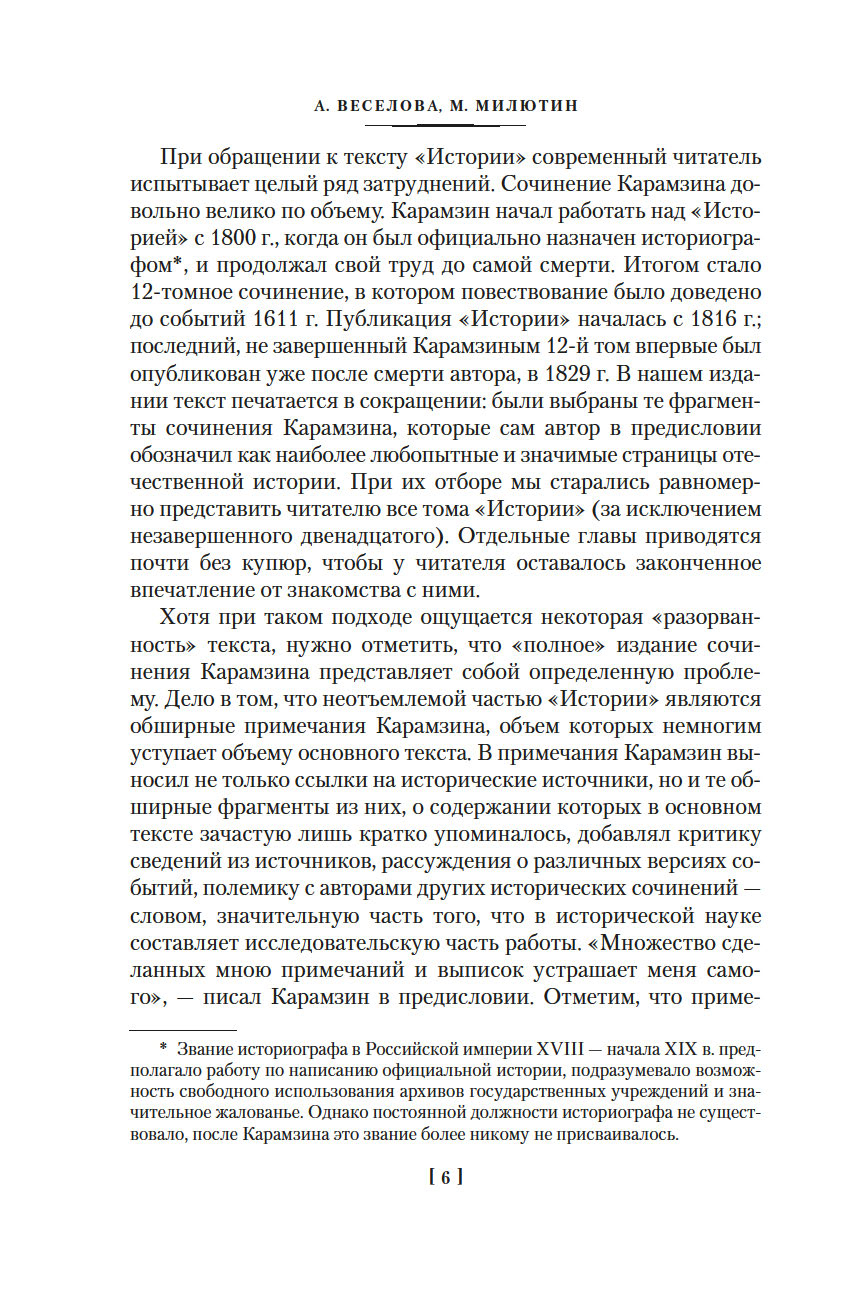 А. ВЕСЕЛОВА, М. МИЛЮТИН

При обращении к тексту «Истории» современный читатель испытывает целый ряд затруднений. Сочинение Карамзина довольно велико по объему. Карамзин начал работать над «Историей» с 1800 г., когда он был официально назначен историографом*, и продолжал свой труд до самой смерти. Итогом стало 12-томное сочинение, в котором повествование было доведено до событий 1611 г. Публикация «Истории» началась с 1816 г.; последний, не завершенный Карамзиным 12-й том впервые был опубликован уже после смерти автора, в 1829 г. В нашем издании текст печатается в сокращении: были выбраны те фрагменты сочинения Карамзина, которые сам автор в предисловии обозначил как наиболее любопытные и значимые страницы отечественной истории. При их отборе мы старались равномерно представить читателю все тома «Истории» (за исключением незавершенного двенадцатого). Отдельные главы приводятся почти без купюр, чтобы у читателя оставалось законченное впечатление от знакомства с ними.

Хотя при таком подходе ощущается некоторая «разорванность» текста, нужно отметить, что «полное» издание сочинения Карамзина представляет собой определенную проблему. Дело в том, что неотъемлемой частью «Истории» являются обширные примечания Карамзина, объем которых немногим уступает объему основного текста. В примечания Карамзин выносил не только ссылки на исторические источники, но и те обширные фрагменты из них, о содержании которых в основном тексте зачастую лишь кратко упоминалось, добавлял критику сведений из источников, рассуждения о различных версиях событий, полемику с авторами других исторических сочинений — словом, значительную часть того, что в исторической науке составляет исследовательскую часть работы. «Множество сделанных мною примечаний и выписок устрашает меня самого», — писал Карамзин в предисловии. Отметим, что приме-

* Звание историографа в Российской империи XVIII — начала XIX в. предполагало работу по написанию официальной истории, подразумевало возможность свободного использования архивов государственных учреждений и значительное жалованье. Однако постоянной должности историографа не существовало, после Карамзина это звание более никому не присваивалось.

[ 6 ]